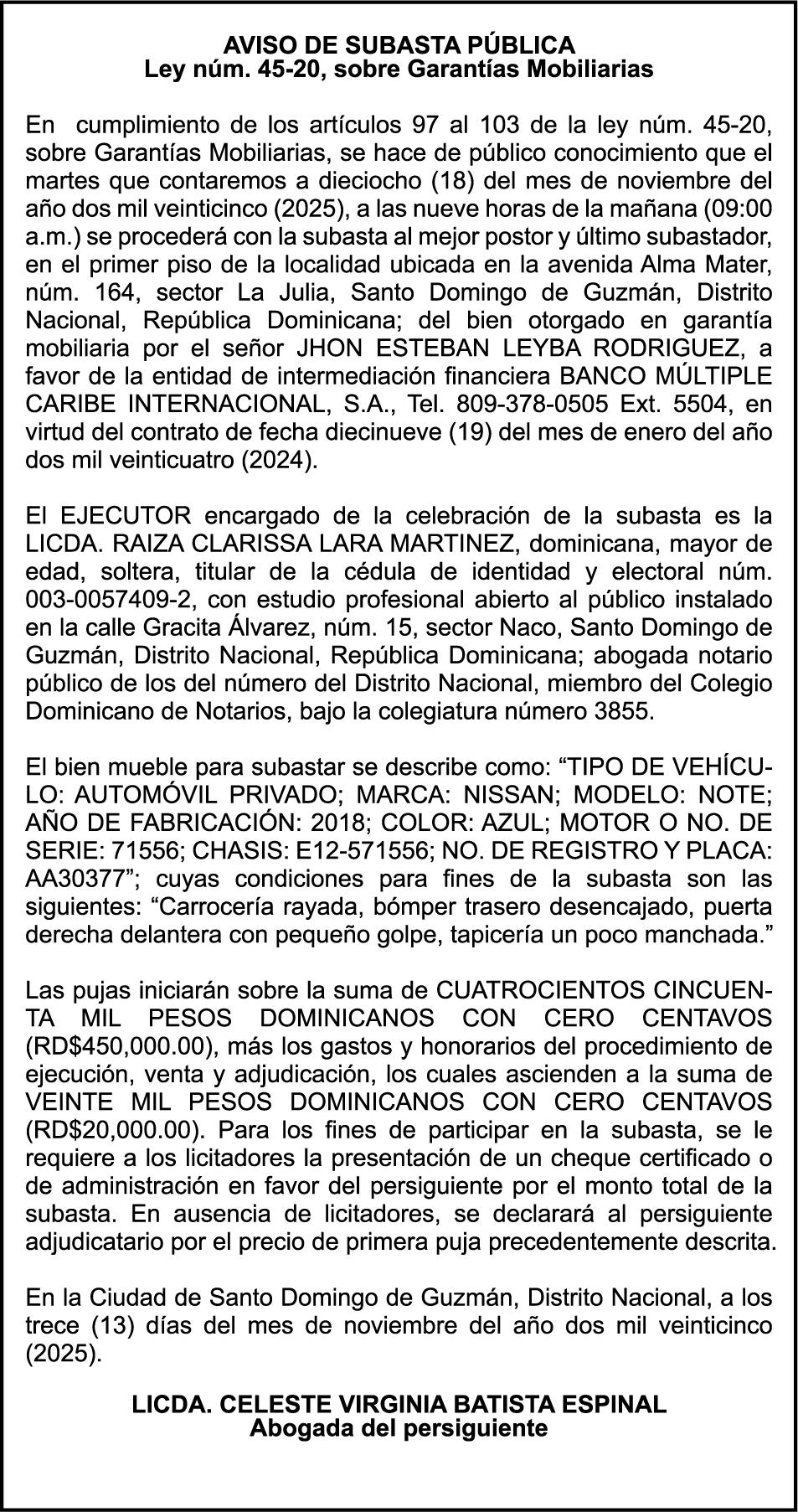 AVISO DE SUBASTA PÚBLICA
Ley núm. 45-20, sobre Garantías Mobiliarias

En cumplimiento de los artículos 97 al 103 de la ley núm. 45-20, sobre Garantías Mobiliarias, se hace de público conocimiento que el martes que contaremos a dieciocho (18) del mes de noviembre del año dos mil veinticinco (2025), a las nueve horas de la mañana (09:00 a.m.) se procederá con la subasta al mejor postor y último subastador, en el primer piso de la localidad ubicada en la avenida Alma Mater, núm. 164, sector La Julia, Santo Domingo de Guzmán, Distrito Nacional, República Dominicana; del bien otorgado en garantía mobiliaria por el señor JHON ESTEBAN LEYBA RODRIGUEZ, a favor de la entidad de intermediación financiera BANCO MÚLTIPLE CARIBE INTERNACIONAL, S.A., Tel. 809-378-0505 Ext. 5504, en virtud del contrato de fecha diecinueve (19) del mes de enero del año dos mil veinticuatro (2024).

El EJECUTOR encargado de la celebración de la subasta es la LICDA. RAIZA CLARISSA LARA MARTINEZ, dominicana, mayor de edad, soltera, titular de la cédula de identidad y electoral núm. 003-0057409-2, con estudio profesional abierto al público instalado en la calle Gracita Álvarez, núm. 15, sector Naco, Santo Domingo de Guzmán, Distrito Nacional, República Dominicana; abogada notario público de los del número del Distrito Nacional, miembro del Colegio Dominicano de Notarios, bajo la colegiatura número 3855.

El bien mueble para subastar se describe como: “TIPO DE VEHÍCULO: AUTOMÓVIL PRIVADO; MARCA: NISSAN; MODELO: NOTE; AÑO DE FABRICACIÓN: 2018; COLOR: AZUL; MOTOR O NO. DE SERIE: 71556; CHASIS: E12-571556; NO. DE REGISTRO Y PLACA: AA30377”; cuyas condiciones para fines de la subasta son las siguientes: “Carrocería rayada, bómper trasero desencajado, puerta derecha delantera con pequeño golpe, tapicería un poco manchada.”

Las pujas iniciarán sobre la suma de CUATROCIENTOS CINCUENTA MIL PESOS DOMINICANOS CON CERO CENTAVOS (RD$450,000.00), más los gastos y honorarios del procedimiento de ejecución, venta y adjudicación, los cuales ascienden a la suma de VEINTE MIL PESOS DOMINICANOS CON CERO CENTAVOS (RD$20,000.00). Para los fines de participar en la subasta, se le requiere a los licitadores la presentación de un cheque certificado o de administración en favor del persiguiente por el monto total de la subasta. En ausencia de licitadores, se declarará al persiguiente adjudicatario por el precio de primera puja precedentemente descrita.

En la Ciudad de Santo Domingo de Guzmán, Distrito Nacional, a los trece (13) días del mes de noviembre del año dos mil veinticinco (2025).

LICDA. CELESTE VIRGINIA BATISTA ESPINAL
Abogada del persiguiente